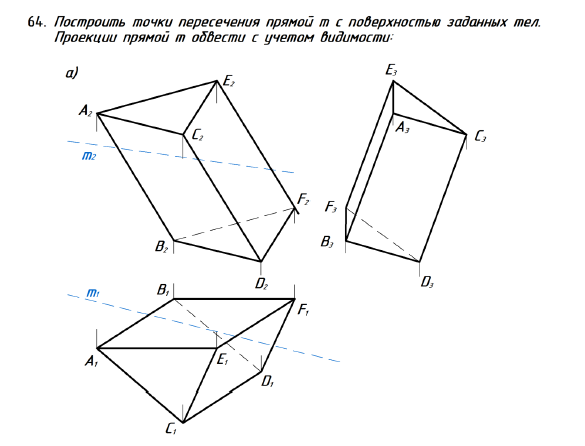 64. Построить точки пересечения прямой m с поверхностью заданных тел. Проекции прямой m обвести с учетом видимости:

а)

$A_2$ $E_2$ $C_2$ $m_2$ $F_2$ $B_2$ $D_2$

$E_3$ $A_3$ $C_3$ $F_3$ $B_3$ $D_3$

$m_1$ $B_1$ $F_1$ $A_1$ $E_1$ $D_1$ $C_1$